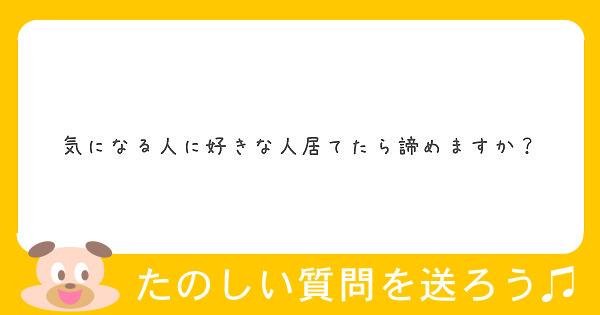 気になる人に好きな人居てたら諦めますか？

たのしい質問を送ろう♫